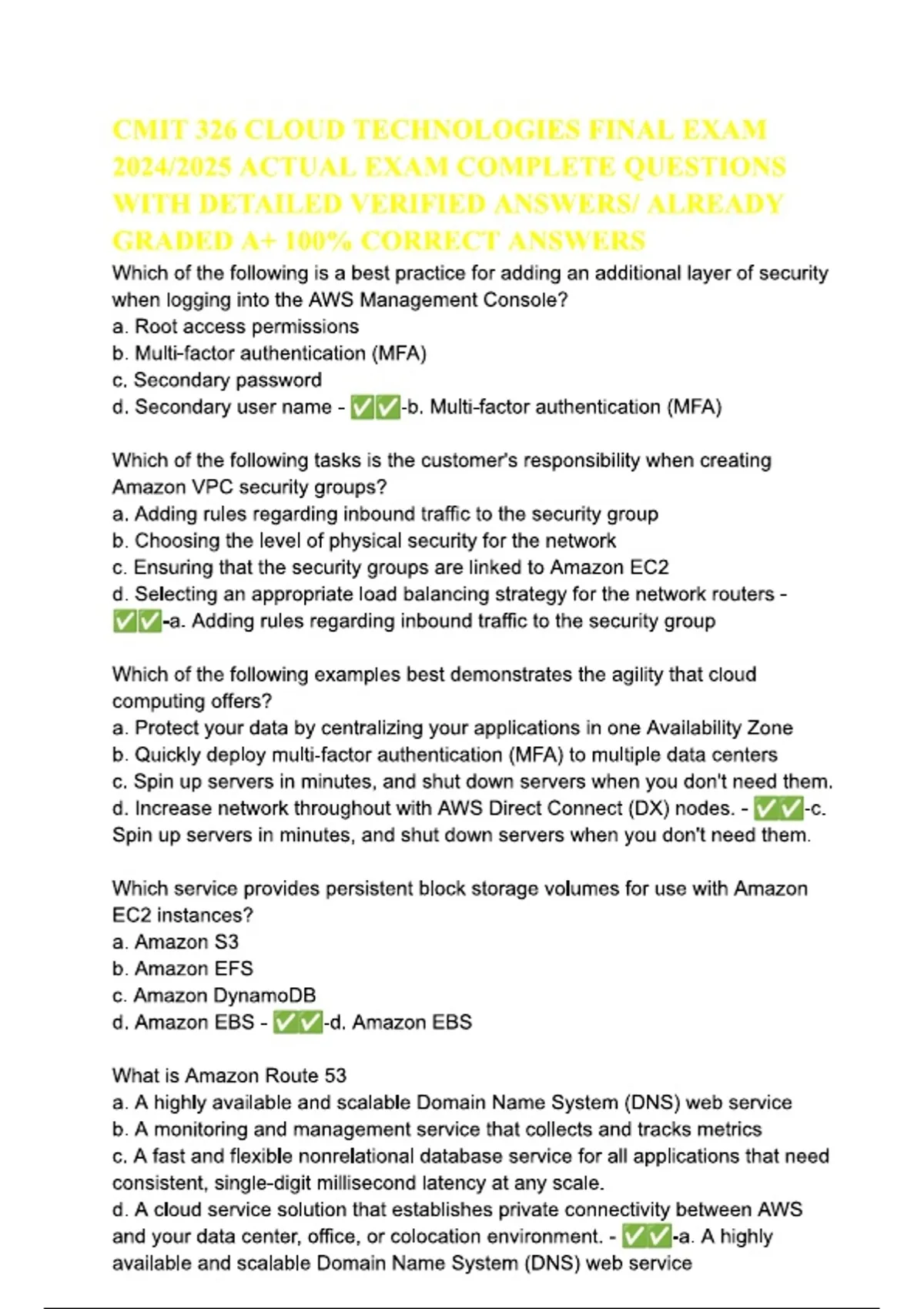 CMIT 326 CLOUD TECHNOLOGIES FINAL EXAM 2024/2025 ACTUAL EXAM COMPLETE QUESTIONS WITH DETAILED VERIFIED ANSWERS/ ALREADY GRADED A+ 100% CORRECT ANSWERS

Which of the following is a best practice for adding an additional layer of security when logging into the AWS Management Console?
a. Root access permissions
b. Multi-factor authentication (MFA)
c. Secondary password
d. Secondary user name - ✅✅-b. Multi-factor authentication (MFA)

Which of the following tasks is the customer's responsibility when creating Amazon VPC security groups?
a. Adding rules regarding inbound traffic to the security group
b. Choosing the level of physical security for the network
c. Ensuring that the security groups are linked to Amazon EC2
d. Selecting an appropriate load balancing strategy for the network routers - ✅✅-a. Adding rules regarding inbound traffic to the security group

Which of the following examples best demonstrates the agility that cloud computing offers?
a. Protect your data by centralizing your applications in one Availability Zone
b. Quickly deploy multi-factor authentication (MFA) to multiple data centers
c. Spin up servers in minutes, and shut down servers when you don't need them.
d. Increase network throughout with AWS Direct Connect (DX) nodes. - ✅✅-c. Spin up servers in minutes, and shut down servers when you don't need them.

Which service provides persistent block storage volumes for use with Amazon EC2 instances?
a. Amazon S3
b. Amazon EFS
c. Amazon DynamoDB
d. Amazon EBS - ✅✅-d. Amazon EBS

What is Amazon Route 53
a. A highly available and scalable Domain Name System (DNS) web service
b. A monitoring and management service that collects and tracks metrics
c. A fast and flexible nonrelational database service for all applications that need consistent, single-digit millisecond latency at any scale.
d. A cloud service solution that establishes private connectivity between AWS and your data center, office, or colocation environment. - ✅✅-a. A highly available and scalable Domain Name System (DNS) web service